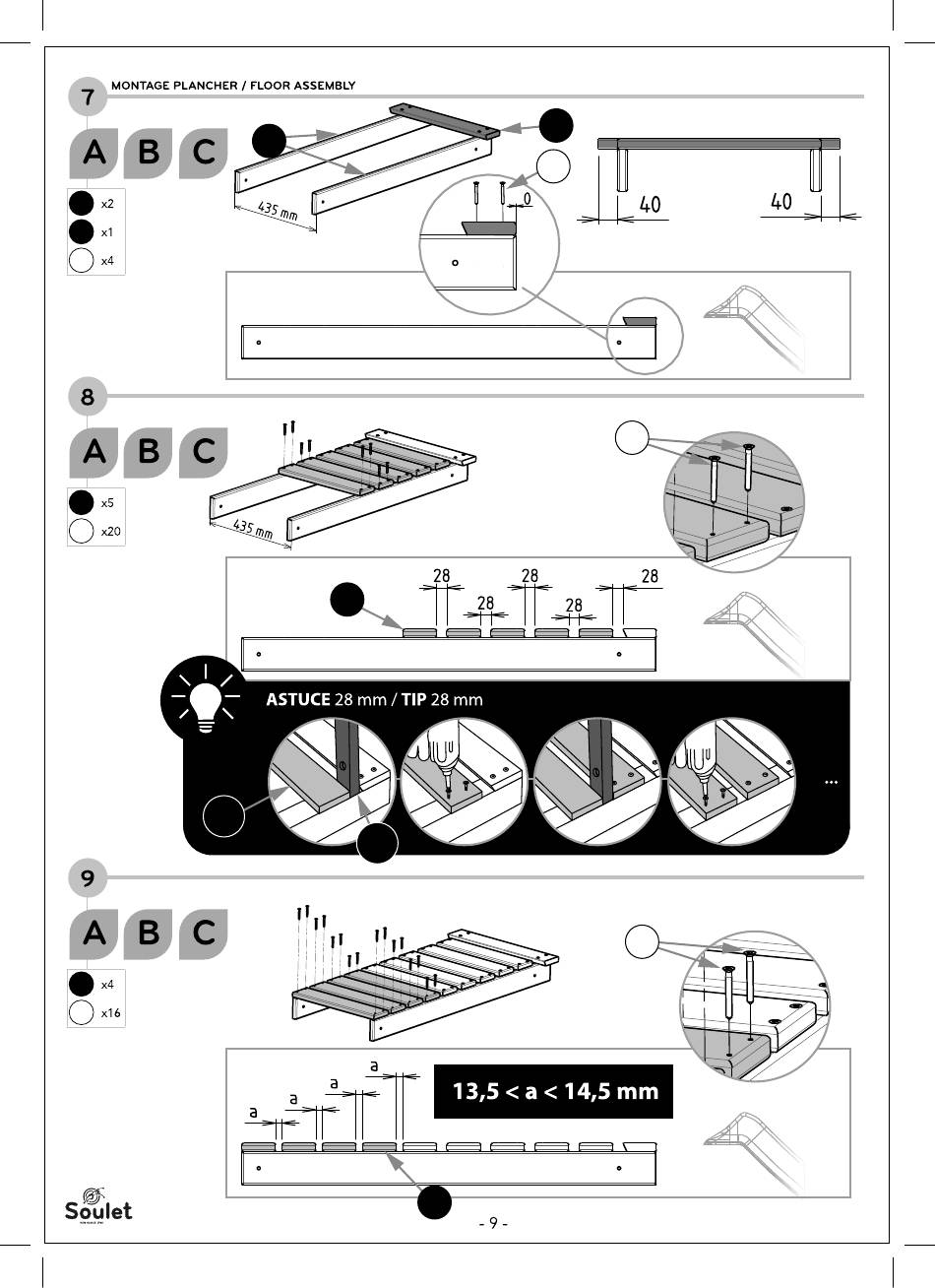 7 MONTAGE PLANCHER / FLOOR ASSEMBLY

A B C

x2
x1
x4

435 mm

0

40 40

8

A B C

x5
x20

435 mm

28 28 28
28 28

ASTUCE 28 mm / TIP 28 mm

...

9

A B C

x4
x16

a
a
a
a

13,5 < a < 14,5 mm

Soulet

- 9 -